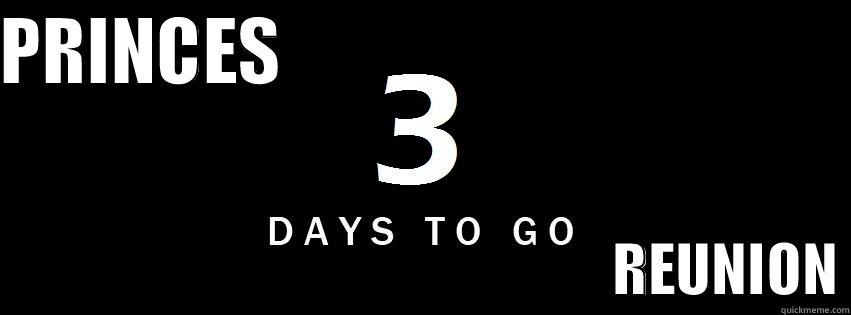 PRINCES

3

DAYS TO GO

REUNION

quickmeme.com